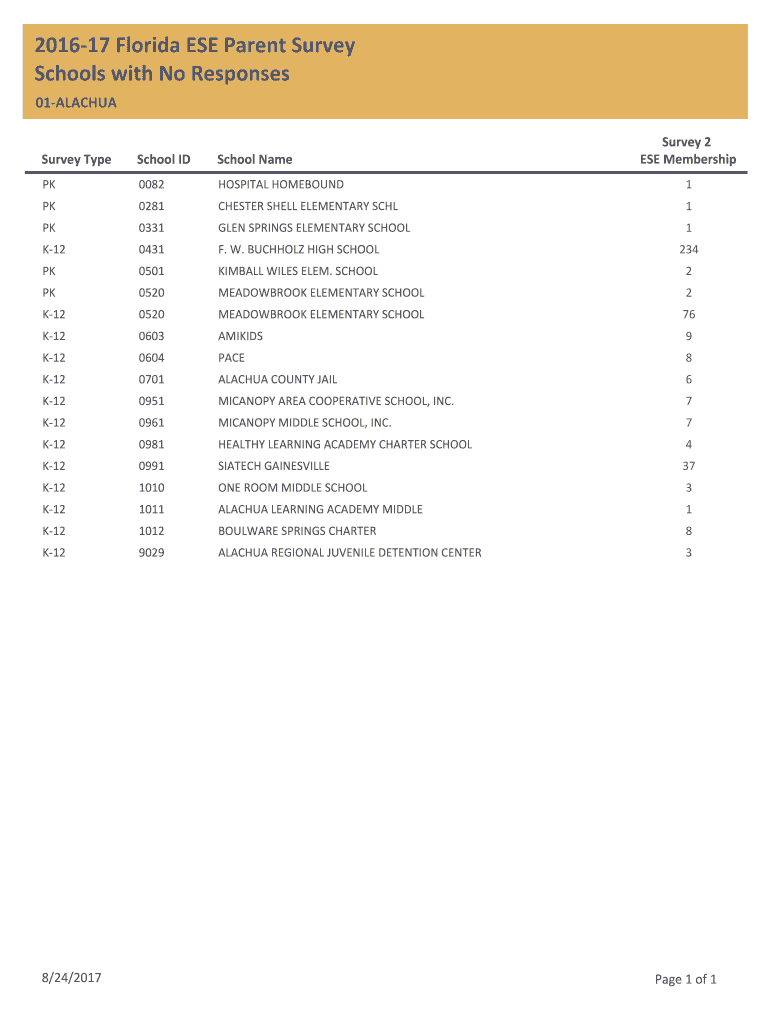 2016-17 Florida ESE Parent Survey
Schools with No Responses

01-ALACHUA

| Survey Type | School ID | School Name | Survey 2 ESE Membership |
|---|---|---|---|
| PK | 0082 | HOSPITAL HOMEBOUND | 1 |
| PK | 0281 | CHESTER SHELL ELEMENTARY SCHL | 1 |
| PK | 0331 | GLEN SPRINGS ELEMENTARY SCHOOL | 1 |
| K-12 | 0431 | F. W. BUCHHOLZ HIGH SCHOOL | 234 |
| PK | 0501 | KIMBALL WILES ELEM. SCHOOL | 2 |
| PK | 0520 | MEADOWBROOK ELEMENTARY SCHOOL | 2 |
| K-12 | 0520 | MEADOWBROOK ELEMENTARY SCHOOL | 76 |
| K-12 | 0603 | AMIKIDS | 9 |
| K-12 | 0604 | PACE | 8 |
| K-12 | 0701 | ALACHUA COUNTY JAIL | 6 |
| K-12 | 0951 | MICANOPY AREA COOPERATIVE SCHOOL, INC. | 7 |
| K-12 | 0961 | MICANOPY MIDDLE SCHOOL, INC. | 7 |
| K-12 | 0981 | HEALTHY LEARNING ACADEMY CHARTER SCHOOL | 4 |
| K-12 | 0991 | SIATECH GAINESVILLE | 37 |
| K-12 | 1010 | ONE ROOM MIDDLE SCHOOL | 3 |
| K-12 | 1011 | ALACHUA LEARNING ACADEMY MIDDLE | 1 |
| K-12 | 1012 | BOULWARE SPRINGS CHARTER | 8 |
| K-12 | 9029 | ALACHUA REGIONAL JUVENILE DETENTION CENTER | 3 |

8/24/2017

Page 1 of 1